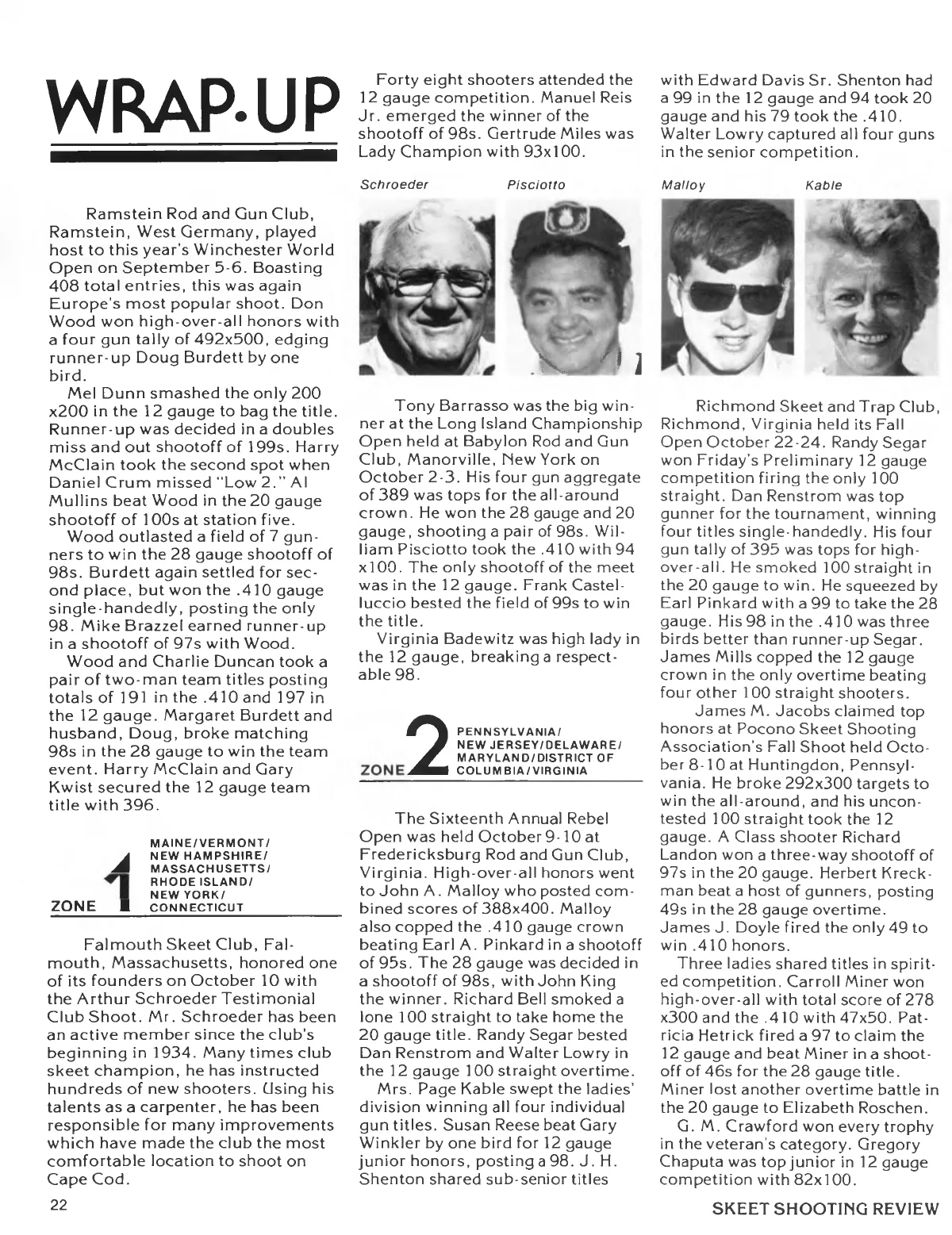 WRAP-UP

Ramstein Rod and Gun Club, Ramstein, West Germany, played host to this year's Winchester World Open on September 5-6. Boasting 408 total entries, this was again Europe's most popular shoot. Don Wood won high-over-all honors with a four gun tally of 492x500, edging runner-up Doug Burdett by one bird.

Mel Dunn smashed the only 200 x200 in the 12 gauge to bag the title. Runner-up was decided in a doubles miss and out shootoff of 199s. Harry McClain took the second spot when Daniel Crum missed "Low 2." Al Mullins beat Wood in the 20 gauge shootoff of 100s at station five.

Wood outlasted a field of 7 gunners to win the 28 gauge shootoff of 98s. Burdett again settled for second place, but won the .410 gauge single-handedly, posting the only 98. Mike Brazzel earned runner-up in a shootoff of 97s with Wood.

Wood and Charlie Duncan took a pair of two-man team titles posting totals of 191 in the .410 and 197 in the 12 gauge. Margaret Burdett and husband, Doug, broke matching 98s in the 28 gauge to win the team event. Harry McClain and Gary Kwist secured the 12 gauge team title with 396.

ZONE 1 MAINE/VERMONT/ NEW HAMPSHIRE/ MASSACHUSETTS/ RHODE ISLAND/ NEW YORK/ CONNECTICUT

Falmouth Skeet Club, Falmouth, Massachusetts, honored one of its founders on October 10 with the Arthur Schroeder Testimonial Club Shoot. Mr. Schroeder has been an active member since the club's beginning in 1934. Many times club skeet champion, he has instructed hundreds of new shooters. Using his talents as a carpenter, he has been responsible for many improvements which have made the club the most comfortable location to shoot on Cape Cod.

Forty eight shooters attended the 12 gauge competition. Manuel Reis Jr. emerged the winner of the shootoff of 98s. Gertrude Miles was Lady Champion with 93x100.

Schroeder Pisciotto

Tony Barrasso was the big winner at the Long Island Championship Open held at Babylon Rod and Gun Club, Manorville, New York on October 2-3. His four gun aggregate of 389 was tops for the all-around crown. He won the 28 gauge and 20 gauge, shooting a pair of 98s. William Pisciotto took the .410 with 94 x100. The only shootoff of the meet was in the 12 gauge. Frank Castelluccio bested the field of 99s to win the title.

Virginia Badewitz was high lady in the 12 gauge, breaking a respectable 98.

ZONE 2 PENNSYLVANIA/ NEW JERSEY/DELAWARE/ MARYLAND/DISTRICT OF COLUMBIA/VIRGINIA

The Sixteenth Annual Rebel Open was held October 9-10 at Fredericksburg Rod and Gun Club, Virginia. High-over-all honors went to John A. Malloy who posted combined scores of 388x400. Malloy also copped the .410 gauge crown beating Earl A. Pinkard in a shootoff of 95s. The 28 gauge was decided in a shootoff of 98s, with John King the winner. Richard Bell smoked a lone 100 straight to take home the 20 gauge title. Randy Segar bested Dan Renstrom and Walter Lowry in the 12 gauge 100 straight overtime.

Mrs. Page Kable swept the ladies' division winning all four individual gun titles. Susan Reese beat Gary Winkler by one bird for 12 gauge junior honors, posting a 98. J. H. Shenton shared sub-senior titles with Edward Davis Sr. Shenton had a 99 in the 12 gauge and 94 took 20 gauge and his 79 took the .410. Walter Lowry captured all four guns in the senior competition.

Malloy Kable

Richmond Skeet and Trap Club, Richmond, Virginia held its Fall Open October 22-24. Randy Segar won Friday's Preliminary 12 gauge competition firing the only 100 straight. Dan Renstrom was top gunner for the tournament, winning four titles single-handedly. His four gun tally of 395 was tops for high-over-all. He smoked 100 straight in the 20 gauge to win. He squeezed by Earl Pinkard with a 99 to take the 28 gauge. His 98 in the .410 was three birds better than runner-up Segar. James Mills copped the 12 gauge crown in the only overtime beating four other 100 straight shooters.

James M. Jacobs claimed top honors at Pocono Skeet Shooting Association's Fall Shoot held October 8-10 at Huntingdon, Pennsylvania. He broke 292x300 targets to win the all-around, and his uncontested 100 straight took the 12 gauge. A Class shooter Richard Landon won a three-way shootoff of 97s in the 20 gauge. Herbert Kreckman beat a host of gunners, posting 49s in the 28 gauge overtime. James J. Doyle fired the only 49 to win .410 honors.

Three ladies shared titles in spirited competition. Carroll Miner won high-over-all with total score of 278 x300 and the .410 with 47x50. Patricia Hetrick fired a 97 to claim the 12 gauge and beat Miner in a shootoff of 46s for the 28 gauge title. Miner lost another overtime battle in the 20 gauge to Elizabeth Roschen.

G. M. Crawford won every trophy in the veteran's category. Gregory Chaputa was top junior in 12 gauge competition with 82x100.

22 SKEET SHOOTING REVIEW